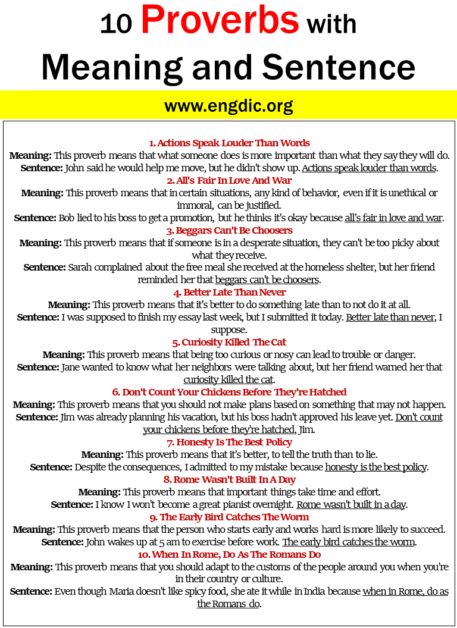 10 Proverbs with Meaning and Sentence

www.engdic.org

1. Actions Speak Louder Than Words

Meaning: This proverb means that what someone does is more important than what they say they will do.

Sentence: John said he would help me move, but he didn't show up. Actions speak louder than words.

2. All's Fair In Love And War

Meaning: This proverb means that in certain situations, any kind of behavior, even if it is unethical or immoral, can be justified.

Sentence: Bob lied to his boss to get a promotion, but he thinks it's okay because all's fair in love and war.

3. Beggars Can't Be Choosers

Meaning: This proverb means that if someone is in a desperate situation, they can't be too picky about what they receive.

Sentence: Sarah complained about the free meal she received at the homeless shelter, but her friend reminded her that beggars can't be choosers.

4. Better Late Than Never

Meaning: This proverb means that it's better to do something late than to not do it at all.

Sentence: I was supposed to finish my essay last week, but I submitted it today. Better late than never, I suppose.

5. Curiosity Killed The Cat

Meaning: This proverb means that being too curious or nosy can lead to trouble or danger.

Sentence: Jane wanted to know what her neighbors were talking about, but her friend warned her that curiosity killed the cat.

6. Don't Count Your Chickens Before They're Hatched

Meaning: This proverb means that you should not make plans based on something that may not happen.

Sentence: Jim was already planning his vacation, but his boss hadn't approved his leave yet. Don't count your chickens before they're hatched, Jim.

7. Honesty Is The Best Policy

Meaning: This proverb means that it's better, to tell the truth than to lie.

Sentence: Despite the consequences, I admitted to my mistake because honesty is the best policy.

8. Rome Wasn't Built In A Day

Meaning: This proverb means that important things take time and effort.

Sentence: I know I won't become a great pianist overnight. Rome wasn't built in a day.

9. The Early Bird Catches The Worm

Meaning: This proverb means that the person who starts early and works hard is more likely to succeed.

Sentence: John wakes up at 5 am to exercise before work. The early bird catches the worm.

10. When In Rome, Do As The Romans Do

Meaning: This proverb means that you should adapt to the customs of the people around you when you're in their country or culture.

Sentence: Even though Maria doesn't like spicy food, she ate it while in India because when in Rome, do as the Romans do.